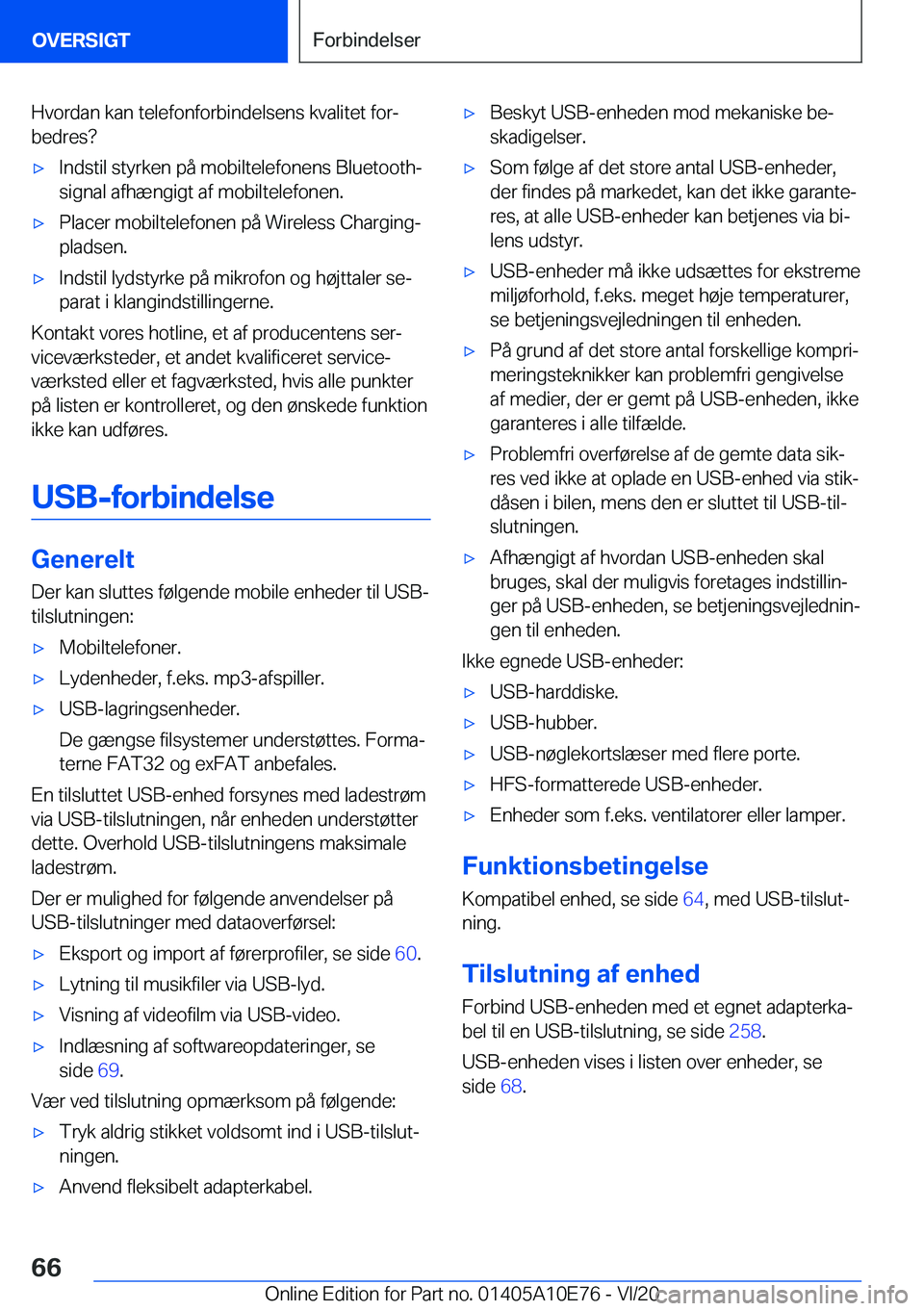 OVERSIGT

Forbindelser

Hvordan kan telefonforbindelsens kvalitet forbedres?

▷ Indstil styrken på mobiltelefonens Bluetooth-signal afhængigt af mobiltelefonen.

▷ Placer mobiltelefonen på Wireless Charging-pladsen.

▷ Indstil lydstyrke på mikrofon og højttaler separat i klangindstillingerne.

Kontakt vores hotline, et af producentens serviceværksteder, et andet kvalificeret serviceværksted eller et fagværksted, hvis alle punkter på listen er kontrolleret, og den ønskede funktion ikke kan udføres.

USB-forbindelse

Generelt

Der kan sluttes følgende mobile enheder til USB-tilslutningen:

▷ Mobiltelefoner.

▷ Lydenheder, f.eks. mp3-afspiller.

▷ USB-lagringsenheder.

De gængse filsystemer understøttes. Formaterne FAT32 og exFAT anbefales.

En tilsluttet USB-enhed forsynes med ladestrøm via USB-tilslutningen, når enheden understøtter dette. Overhold USB-tilslutningens maksimale ladestrøm.

Der er mulighed for følgende anvendelser på USB-tilslutninger med dataoverførsel:

▷ Eksport og import af førerprofiler, se side 60.

▷ Lytning til musikfiler via USB-lyd.

▷ Visning af videofilm via USB-video.

▷ Indlæsning af softwareopdateringer, se side 69.

Vær ved tilslutning opmærksom på følgende:

▷ Tryk aldrig stikket voldsomt ind i USB-tilslutningen.

▷ Anvend fleksibelt adapterkabel.

▷ Beskyt USB-enheden mod mekaniske beskadigelser.

▷ Som følge af det store antal USB-enheder, der findes på markedet, kan det ikke garanteres, at alle USB-enheder kan betjenes via bilens udstyr.

▷ USB-enheder må ikke udsættes for ekstreme miljøforhold, f.eks. meget høje temperaturer, se betjeningsvejledningen til enheden.

▷ På grund af det store antal forskellige komprimeringsteknikker kan problemfri gengivelse af medier, der er gemt på USB-enheden, ikke garanteres i alle tilfælde.

▷ Problemfri overførelse af de gemte data sikres ved ikke at oplade en USB-enhed via stikdåsen i bilen, mens den er sluttet til USB-tilslutningen.

▷ Afhængigt af hvordan USB-enheden skal bruges, skal der muligvis foretages indstillinger på USB-enheden, se betjeningsvejledningen til enheden.

Ikke egnede USB-enheder:

▷ USB-harddiske.

▷ USB-hubber.

▷ USB-nøglekortslæser med flere porte.

▷ HFS-formatterede USB-enheder.

▷ Enheder som f.eks. ventilatorer eller lamper.

Funktionsbetingelse

Kompatibel enhed, se side 64, med USB-tilslutning.

Tilslutning af enhed

Forbind USB-enheden med et egnet adapterkabel til en USB-tilslutning, se side 258.

USB-enheden vises i listen over enheder, se side 68.

66

Online Edition for Part no. 01405A10E76 - VI/20 carmanualsonline.info